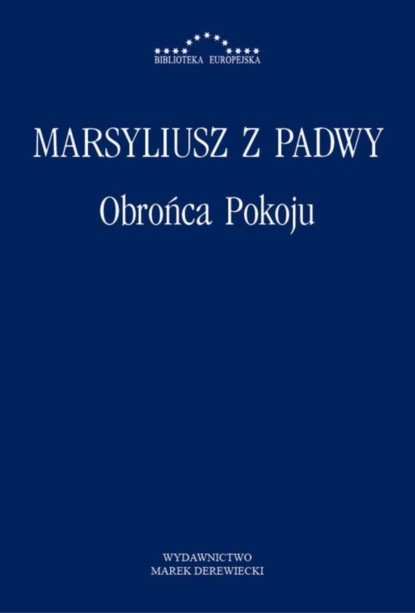 BIBLIOTEKA EUROPEJSKA

MARSYLIUSZ Z PADWY

Obrońca Pokoju

WYDAWNICTWO
MAREK DEREWIECKI